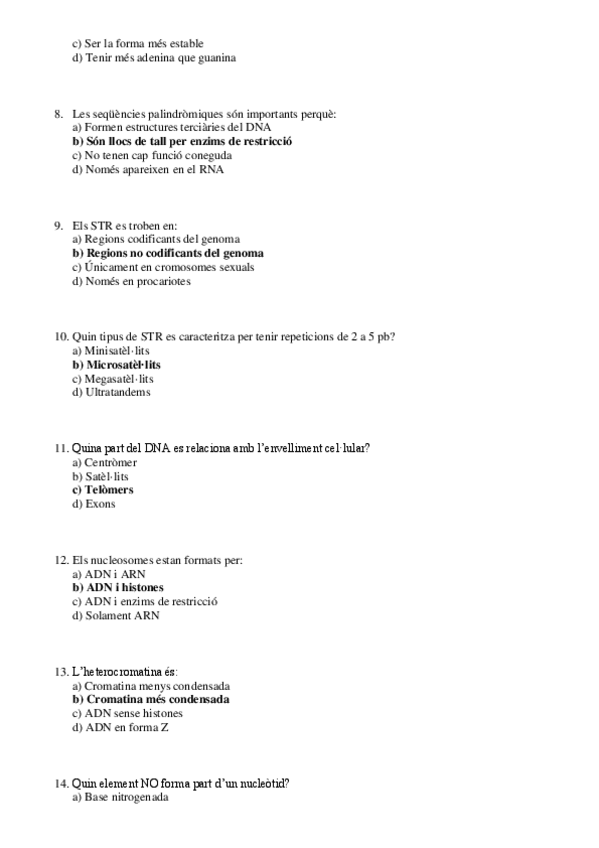 c) Ser la forma més estable
d) Tenir més adenina que guanina

8. Les seqüències palindròmiques són importants perquè:
a) Formen estructures terciàries del DNA
b) Són llocs de tall per enzims de restricció
c) No tenen cap funció coneguda
d) Només apareixen en el RNA

9. Els STR es troben en:
a) Regions codificants del genoma
b) Regions no codificants del genoma
c) Únicament en cromosomes sexuals
d) Només en procariotes

10. Quin tipus de STR es caracteritza per tenir repeticions de 2 a 5 pb?
a) Minisatèl·lits
b) Microsatèl·lits
c) Megasatèl·lits
d) Ultratandems

11. Quina part del DNA es relaciona amb l'envelliment cel·lular?
a) Centròmer
b) Satèl·lits
c) Telòmers
d) Exons

12. Els nucleosomes estan formats per:
a) ADN i ARN
b) ADN i histones
c) ADN i enzims de restricció
d) Solament ARN

13. L'heterocromatina és:
a) Cromatina menys condensada
b) Cromatina més condensada
c) ADN sense histones
d) ADN en forma Z

14. Quin element NO forma part d'un nucleòtid?
a) Base nitrogenada